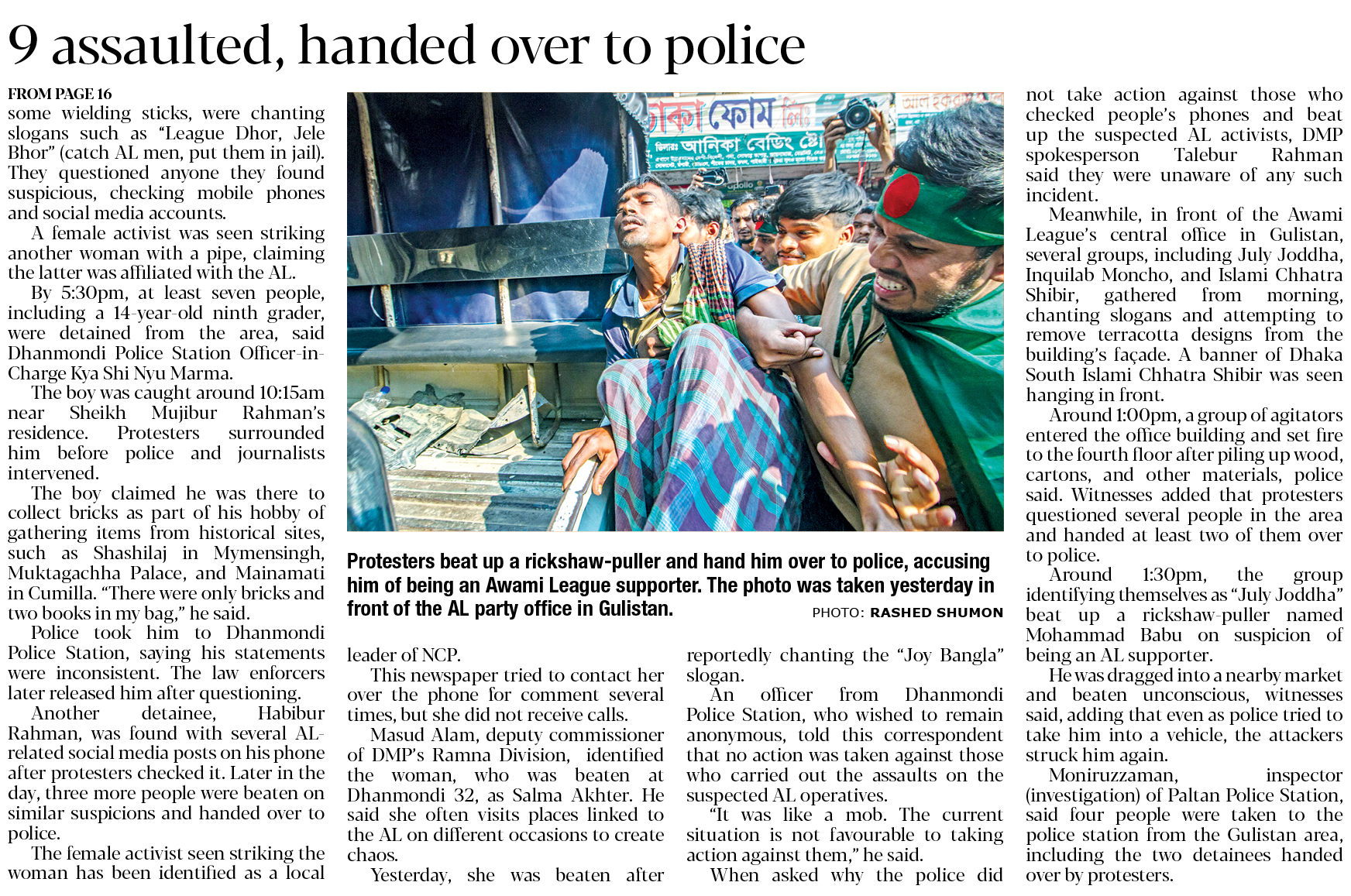 9 assaulted, handed over to police

FROM PAGE 16
some wielding sticks, were chanting slogans such as "League Dhor, Jele Bhor" (catch AL men, put them in jail). They questioned anyone they found suspicious, checking mobile phones and social media accounts.

A female activist was seen striking another woman with a pipe, claiming the latter was affiliated with the AL.

By 5:30pm, at least seven people, including a 14-year-old ninth grader, were detained from the area, said Dhanmondi Police Station Officer-in-Charge Kya Shi Nyu Marma.

The boy was caught around 10:15am near Sheikh Mujibur Rahman's residence. Protesters surrounded him before police and journalists intervened.

The boy claimed he was there to collect bricks as part of his hobby of gathering items from historical sites, such as Shashilaj in Mymensingh, Muktagachha Palace, and Mainamati in Cumilla. "There were only bricks and two books in my bag," he said.

Police took him to Dhanmondi Police Station, saying his statements were inconsistent. The law enforcers later released him after questioning.

Another detainee, Habibur Rahman, was found with several AL-related social media posts on his phone after protesters checked it. Later in the day, three more people were beaten on similar suspicions and handed over to police.

The female activist seen striking the woman has been identified as a local leader of NCP.

This newspaper tried to contact her over the phone for comment several times, but she did not receive calls.

Masud Alam, deputy commissioner of DMP's Ramna Division, identified the woman, who was beaten at Dhanmondi 32, as Salma Akhter. He said she often visits places linked to the AL on different occasions to create chaos.

Yesterday, she was beaten after reportedly chanting the "Joy Bangla" slogan.

An officer from Dhanmondi Police Station, who wished to remain anonymous, told this correspondent that no action was taken against those who carried out the assaults on the suspected AL operatives.

"It was like a mob. The current situation is not favourable to taking action against them," he said.

When asked why the police did not take action against those who checked people's phones and beat up the suspected AL activists, DMP spokesperson Talebur Rahman said they were unaware of any such incident.

Meanwhile, in front of the Awami League's central office in Gulistan, several groups, including July Joddha, Inquilab Moncho, and Islami Chhatra Shibir, gathered from morning, chanting slogans and attempting to remove terracotta designs from the building's façade. A banner of Dhaka South Islami Chhatra Shibir was seen hanging in front.

Around 1:00pm, a group of agitators entered the office building and set fire to the fourth floor after piling up wood, cartons, and other materials, police said. Witnesses added that protesters questioned several people in the area and handed at least two of them over to police.

Around 1:30pm, the group identifying themselves as "July Joddha" beat up a rickshaw-puller named Mohammad Babu on suspicion of being an AL supporter.

He was dragged into a nearby market and beaten unconscious, witnesses said, adding that even as police tried to take him into a vehicle, the attackers struck him again.

Moniruzzaman, inspector (investigation) of Paltan Police Station, said four people were taken to the police station from the Gulistan area, including the two detainees handed over by protesters.

Protesters beat up a rickshaw-puller and hand him over to police, accusing him of being an Awami League supporter. The photo was taken yesterday in front of the AL party office in Gulistan.
PHOTO: RASHED SHUMON